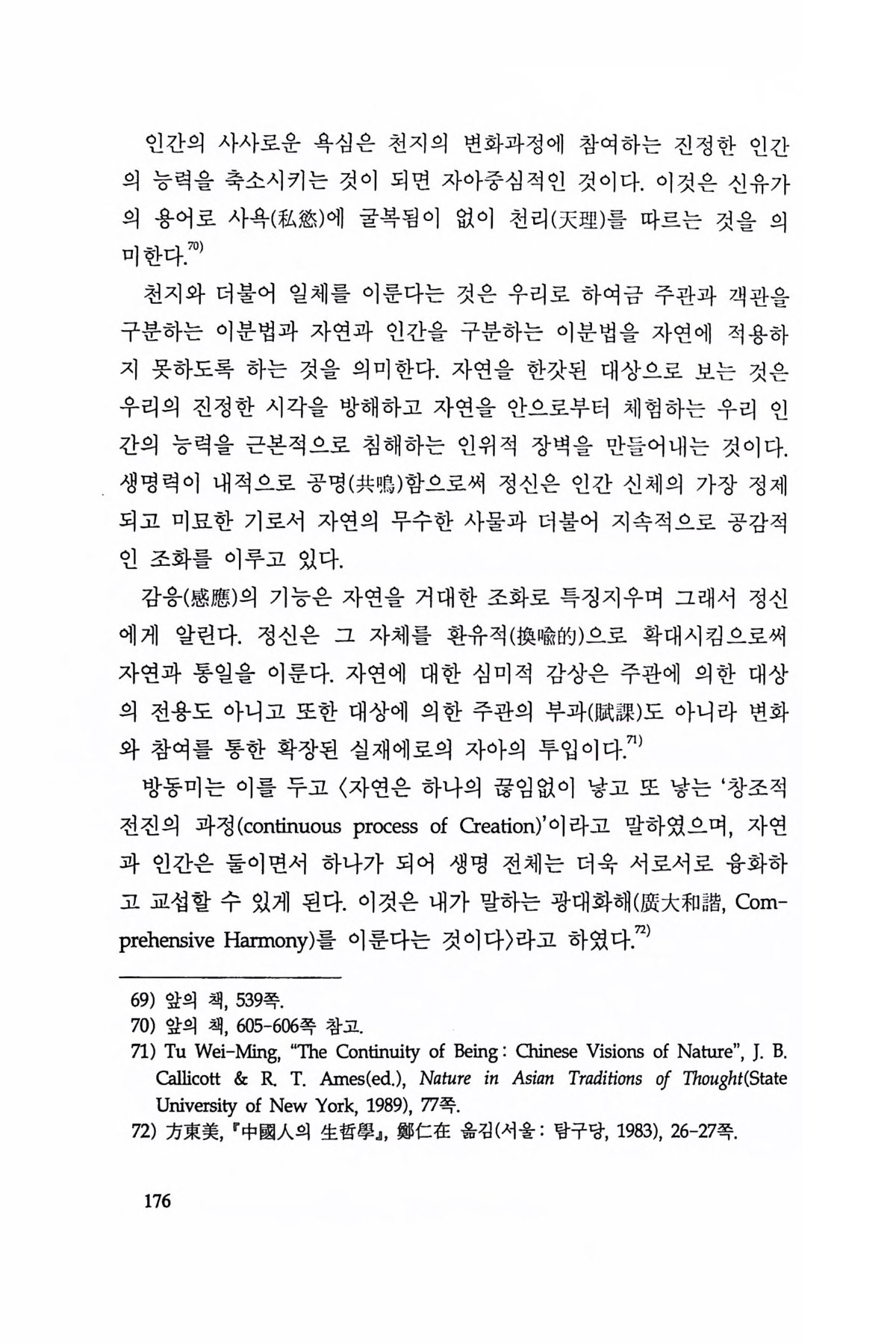 인간의 사사로운 욕심은 천지의 변화과정에 참여하는 진정한 인간의 능력을 축소시키는 것이 되면 자아중심적인 것이다. 이것은 신유가의 용어로 사욕(私慾)에 굴복됨이 없이 천리(天理)를 따르는 것을 의미한다.$^{70)}$

천지와 더불어 일체를 이룬다는 것은 우리로 하여금 주관과 객관을 구분하는 이분법과 자연과 인간을 구분하는 이분법을 자연에 적용하지 못하도록 하는 것을 의미한다. 자연을 한갓된 대상으로 보는 것은 우리의 진정한 시각을 방해하고 자연을 안으로부터 체험하는 우리 인간의 능력을 근본적으로 침해하는 인위적 장벽을 만들어내는 것이다. 생명력이 내적으로 공명(共鳴)함으로써 정신은 인간 신체의 가장 정제되고 미묘한 기로서 자연의 무수한 사물과 더불어 지속적으로 공감적인 조화를 이루고 있다.

감응(感應)의 기능은 자연을 거대한 조화로 특징지우며 그래서 정신에게 알린다. 정신은 그 자체를 환유적(換喩的)으로 확대시킴으로써 자연과 통일을 이룬다. 자연에 대한 심미적 감상은 주관에 의한 대상의 전용도 아니고 또한 대상에 의한 주관의 부과(賦課)도 아니라 변화와 참여를 통한 확장된 실재에로의 자아의 투입이다.$^{71)}$

방동미는 이를 두고 〈자연은 하나의 끊임없이 낳고 또 낳는 '창조적 전진의 과정(continuous process of Creation)'이라고 말하였으며, 자연과 인간은 둘이면서 하나가 되어 생명 전체는 더욱 서로서로 융화하고 교섭할 수 있게 된다. 이것은 내가 말하는 광대화해(廣大和諧, Comprehensive Harmony)를 이룬다는 것이다〉라고 하였다.$^{72)}$

69) 앞의 책, 539쪽.
70) 앞의 책, 605-606쪽 참고.
71) Tu Wei-Ming, "The Continuity of Being: Chinese Visions of Nature", J. B. Callicott & R. T. Ames(ed.), Nature in Asian Traditions of Thought(State University of New York, 1989), 77쪽.
72) 方東美, 『中國人의 生哲學』, 鄭仁在 옮김(서울: 탐구당, 1983), 26-27쪽.

176